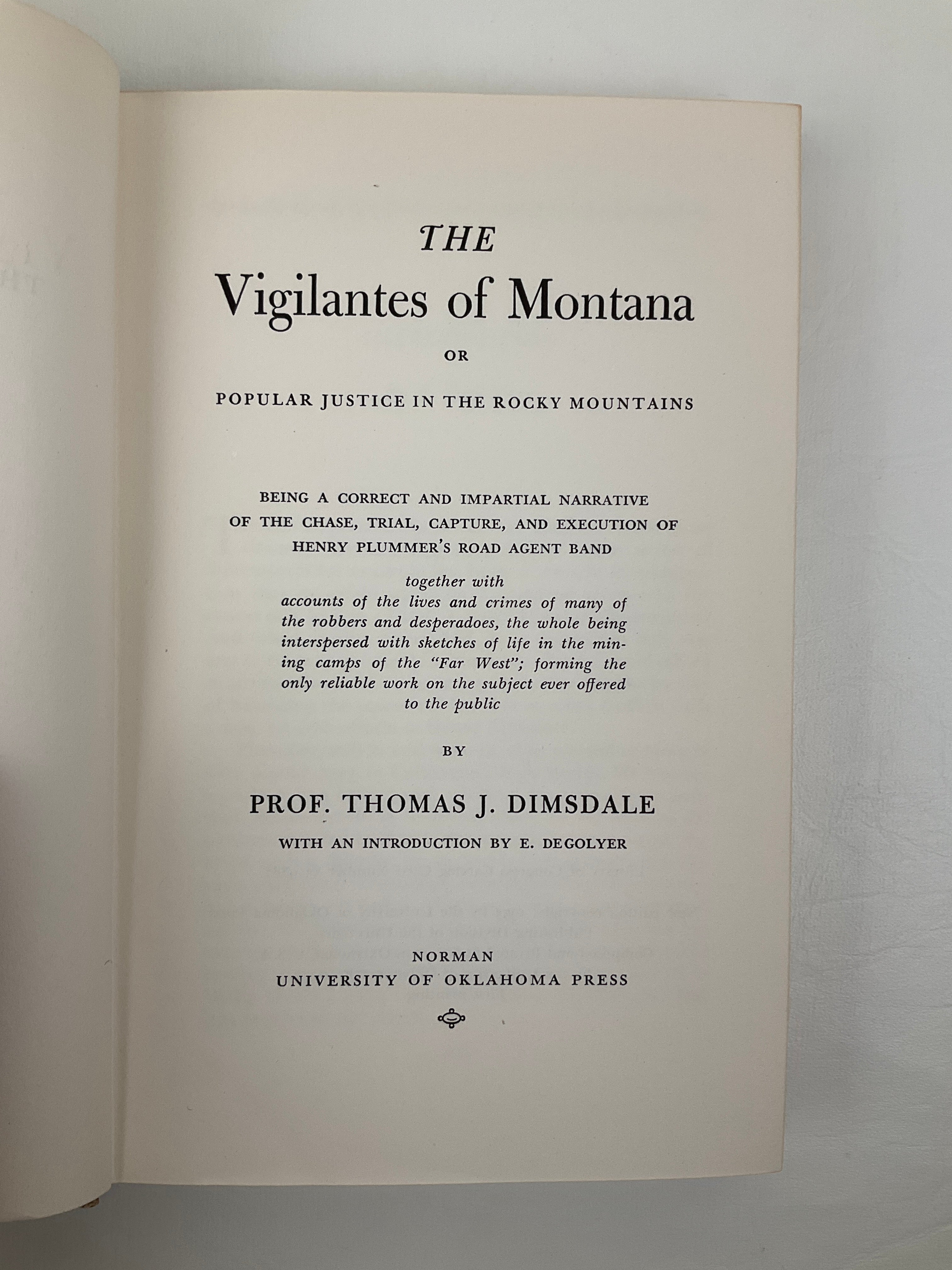 THE
Vigilantes of Montana

OR

POPULAR JUSTICE IN THE ROCKY MOUNTAINS

BEING A CORRECT AND IMPARTIAL NARRATIVE OF THE CHASE, TRIAL, CAPTURE, AND EXECUTION OF HENRY PLUMMER'S ROAD AGENT BAND

together with accounts of the lives and crimes of many of the robbers and desperadoes, the whole being interspersed with sketches of life in the mining camps of the "Far West"; forming the only reliable work on the subject ever offered to the public

BY

PROF. THOMAS J. DIMSDALE

WITH AN INTRODUCTION BY E. DEGOLYER

NORMAN
UNIVERSITY OF OKLAHOMA PRESS